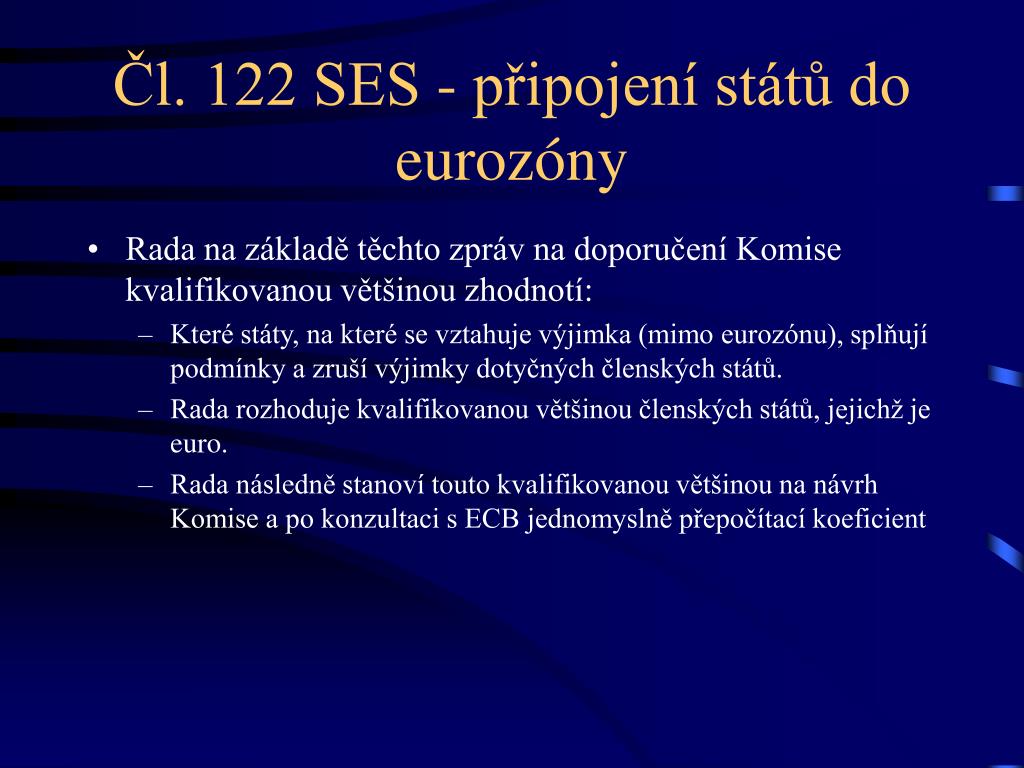 Čl. 122 SES - připojení států do eurozóny

• Rada na základě těchto zpráv na doporučení Komise kvalifikovanou většinou zhodnotí:
– Které státy, na které se vztahuje výjimka (mimo eurozónu), splňují podmínky a zruší výjimky dotyčných členských států.
– Rada rozhoduje kvalifikovanou většinou členských států, jejichž je euro.
– Rada následně stanoví touto kvalifikovanou většinou na návrh Komise a po konzultaci s ECB jednomyslně přepočítací koeficient